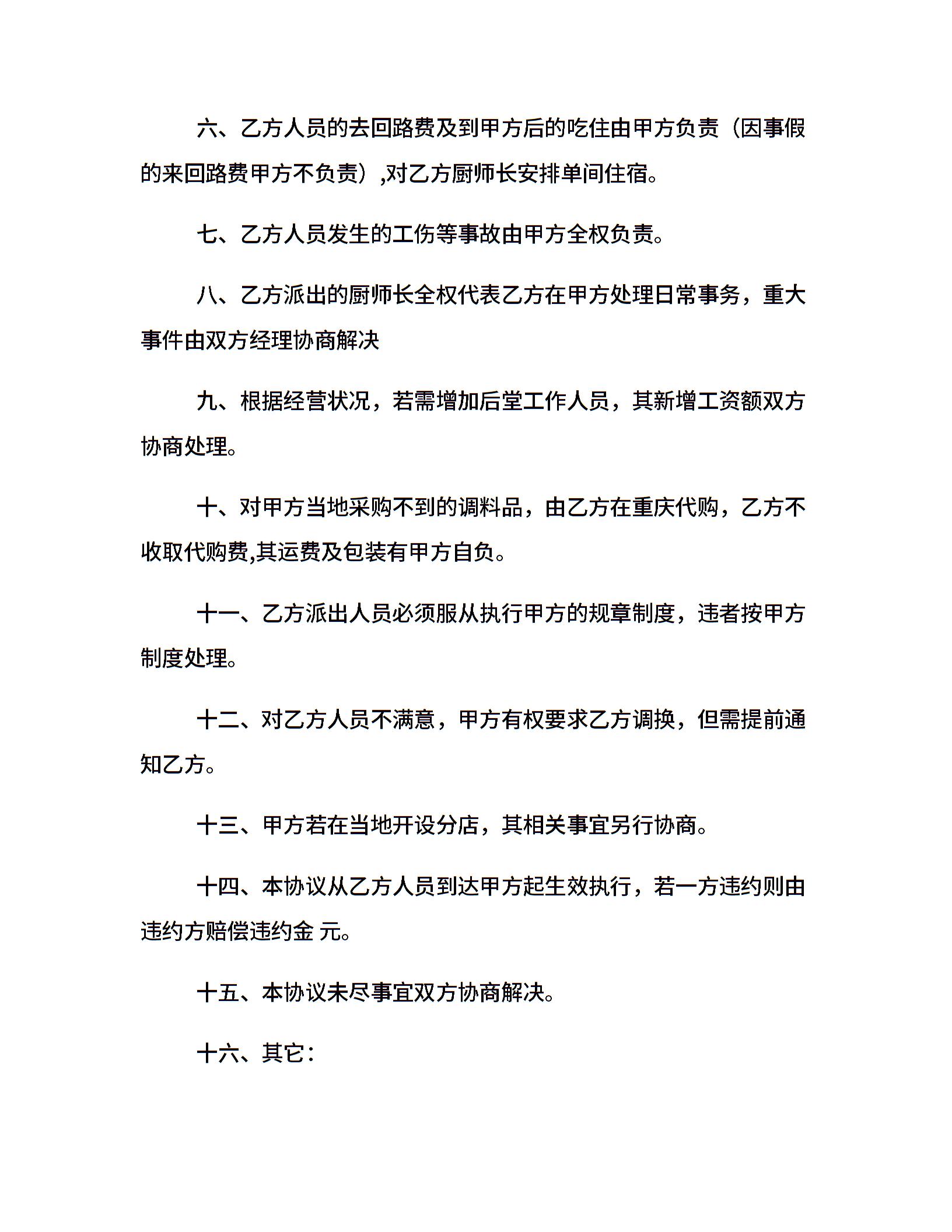 六、乙方人员的去回路费及到甲方后的吃住由甲方负责（因事假的来回路费甲方不负责）,对乙方厨师长安排单间住宿。

七、乙方人员发生的工伤等事故由甲方全权负责。

八、乙方派出的厨师长全权代表乙方在甲方处理日常事务，重大事件由双方经理协商解决

九、根据经营状况，若需增加后堂工作人员，其新增工资额双方协商处理。

十、对甲方当地采购不到的调料品，由乙方在重庆代购，乙方不收取代购费,其运费及包装有甲方自负。

十一、乙方派出人员必须服从执行甲方的规章制度，违者按甲方制度处理。

十二、对乙方人员不满意，甲方有权要求乙方调换，但需提前通知乙方。

十三、甲方若在当地开设分店，其相关事宜另行协商。

十四、本协议从乙方人员到达甲方起生效执行，若一方违约则由违约方赔偿违约金 元。

十五、本协议未尽事宜双方协商解决。

十六、其它：